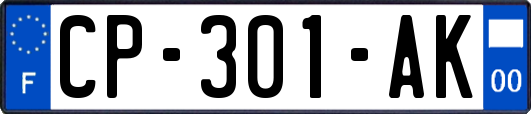 F
CP-301-AK
00